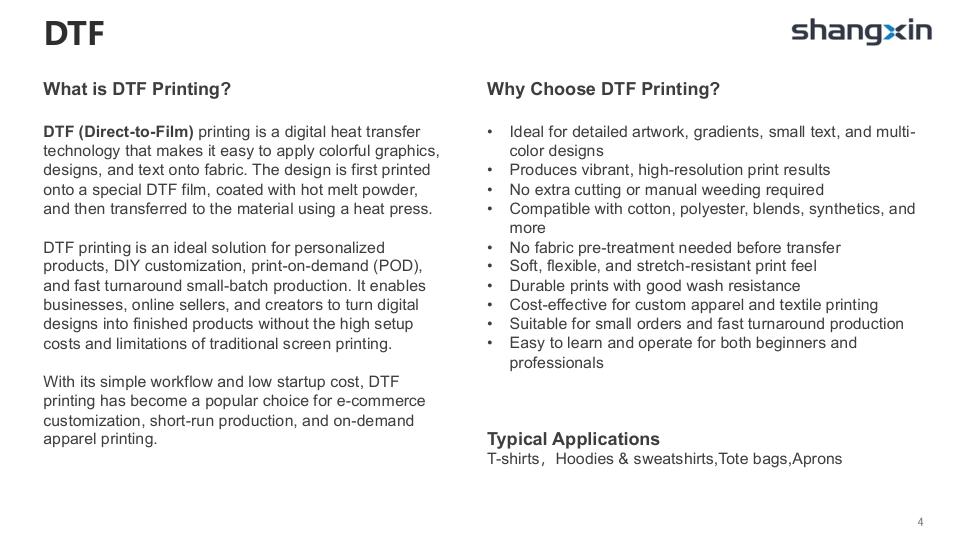 DTF

shangxin

What is DTF Printing?

DTF (Direct-to-Film) printing is a digital heat transfer technology that makes it easy to apply colorful graphics, designs, and text onto fabric. The design is first printed onto a special DTF film, coated with hot melt powder, and then transferred to the material using a heat press.

DTF printing is an ideal solution for personalized products, DIY customization, print-on-demand (POD), and fast turnaround small-batch production. It enables businesses, online sellers, and creators to turn digital designs into finished products without the high setup costs and limitations of traditional screen printing.

With its simple workflow and low startup cost, DTF printing has become a popular choice for e-commerce customization, short-run production, and on-demand apparel printing.

Why Choose DTF Printing?

• Ideal for detailed artwork, gradients, small text, and multi-color designs
• Produces vibrant, high-resolution print results
• No extra cutting or manual weeding required
• Compatible with cotton, polyester, blends, synthetics, and more
• No fabric pre-treatment needed before transfer
• Soft, flexible, and stretch-resistant print feel
• Durable prints with good wash resistance
• Cost-effective for custom apparel and textile printing
• Suitable for small orders and fast turnaround production
• Easy to learn and operate for both beginners and professionals

Typical Applications
T-shirts，Hoodies & sweatshirts,Tote bags,Aprons

4